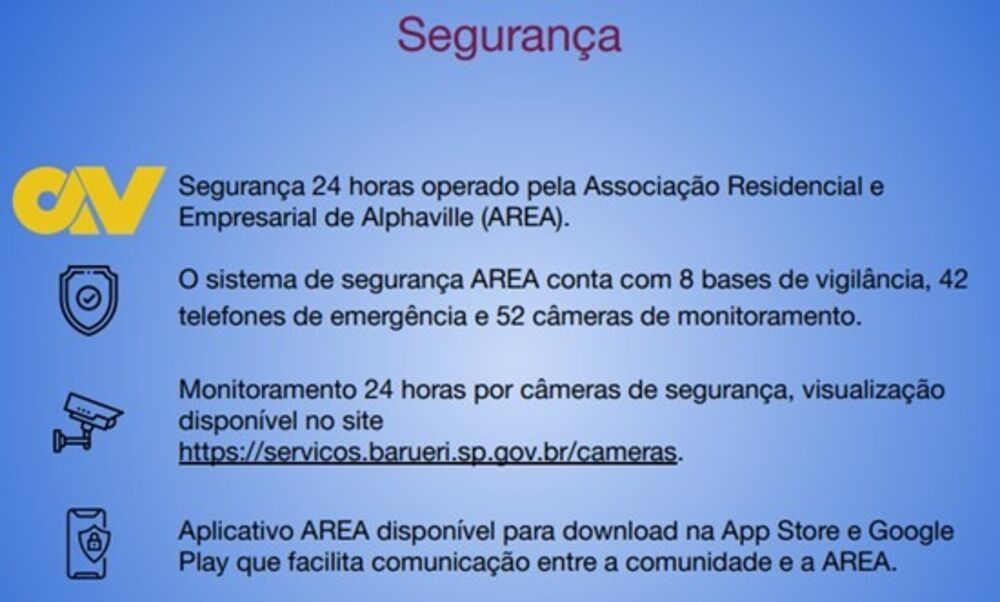 Segurança

Segurança 24 horas operado pela Associação Residencial e Empresarial de Alphaville (AREA).

O sistema de segurança AREA conta com 8 bases de vigilância, 42 telefones de emergência e 52 câmeras de monitoramento.

Monitoramento 24 horas por câmeras de segurança, visualização disponível no site https://servicos.barueri.sp.gov.br/cameras.

Aplicativo AREA disponível para download na App Store e Google Play que facilita comunicação entre a comunidade e a AREA.